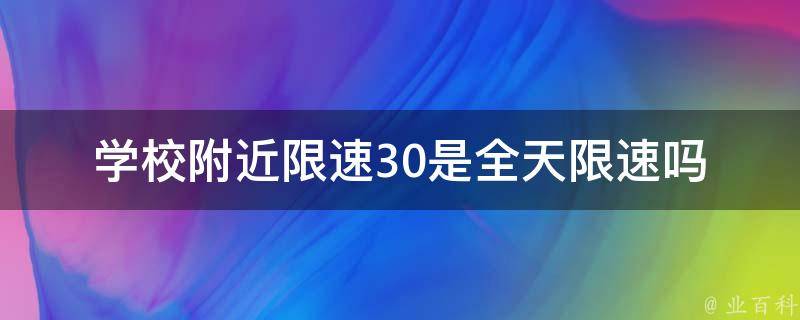 学校附近限速30是全天限速吗

@ 业百科